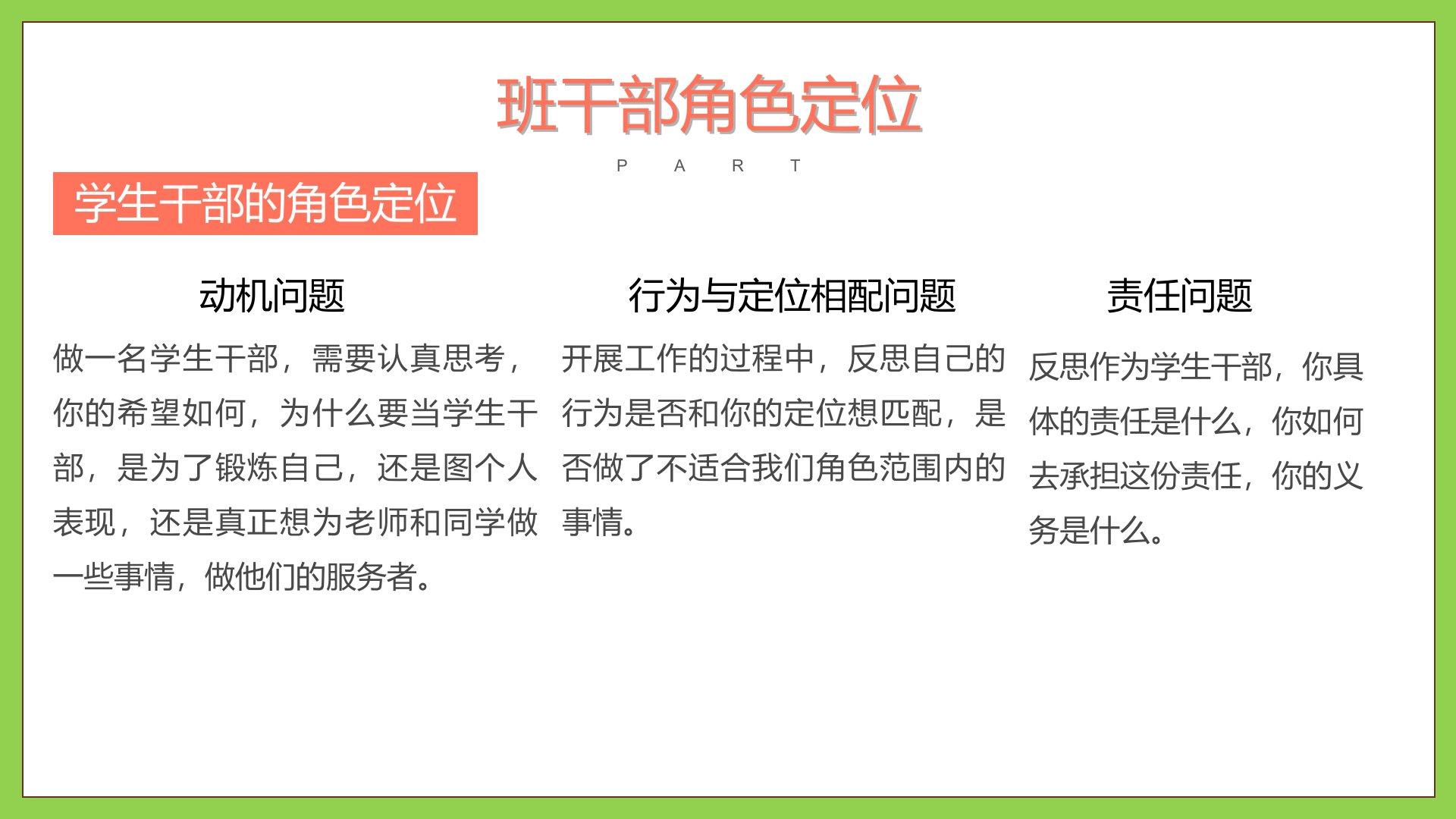 班干部角色定位

P A R T

学生干部的角色定位

动机问题

做一名学生干部，需要认真思考，你的希望如何，为什么要当学生干部，是为了锻炼自己，还是图个人表现，还是真正想为老师和同学做一些事情，做他们的服务者。

行为与定位相配问题

开展工作的过程中，反思自己的行为是否和你的定位想匹配，是否做了不适合我们角色范围内的事情。

责任问题

反思作为学生干部，你具体的责任是什么，你如何去承担这份责任，你的义务是什么。